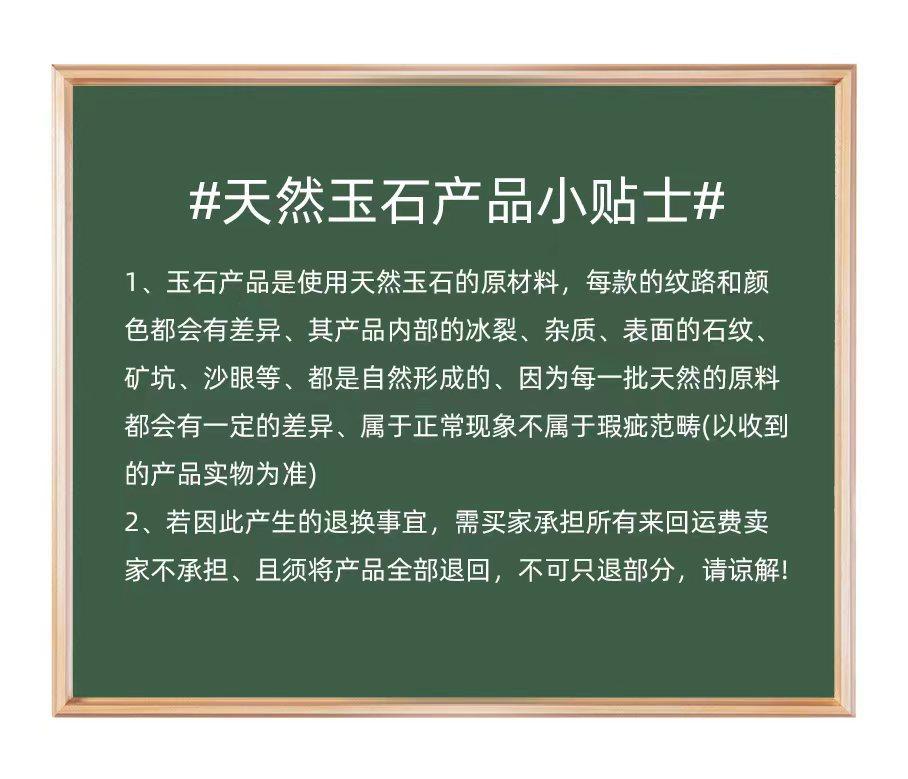 #天然玉石产品小贴士#

1、玉石产品是使用天然玉石的原材料，每款的纹路和颜色都会有差异、其产品内部的冰裂、杂质、表面的石纹、矿坑、沙眼等、都是自然形成的、因为每一批天然的原料都会有一定的差异、属于正常现象不属于瑕疵范畴(以收到的产品实物为准)
2、若因此产生的退换事宜，需买家承担所有来回运费卖家不承担、且须将产品全部退回，不可只退部分，请谅解!